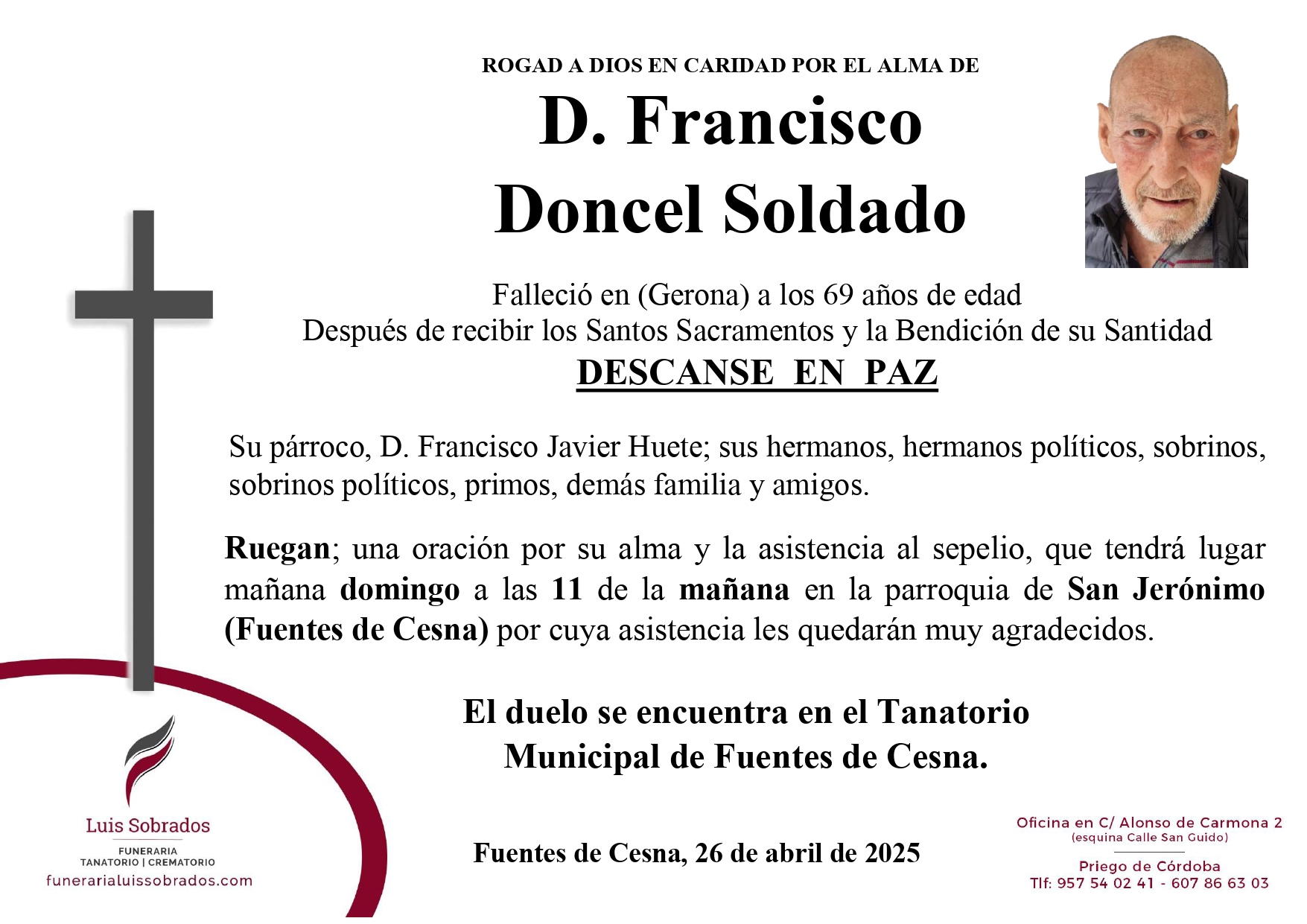 ROGAD A DIOS EN CARIDAD POR EL ALMA DE

D. Francisco Doncel Soldado

Falleció en (Gerona) a los 69 años de edad
Después de recibir los Santos Sacramentos y la Bendición de su Santidad
DESCANSE EN PAZ

Su párroco, D. Francisco Javier Huete; sus hermanos, hermanos políticos, sobrinos, sobrinos políticos, primos, demás familia y amigos.

Ruegan; una oración por su alma y la asistencia al sepelio, que tendrá lugar mañana domingo a las 11 de la mañana en la parroquia de San Jerónimo (Fuentes de Cesna) por cuya asistencia les quedarán muy agradecidos.

El duelo se encuentra en el Tanatorio Municipal de Fuentes de Cesna.

Fuentes de Cesna, 26 de abril de 2025

Luis Sobrados
FUNERARIA
TANATORIO | CREMATORIO
funerarialuissobrados.com

Oficina en C/ Alonso de Carmona 2
(esquina Calle San Guido)
Priego de Córdoba
Tlf: 957 54 02 41 - 607 86 63 03